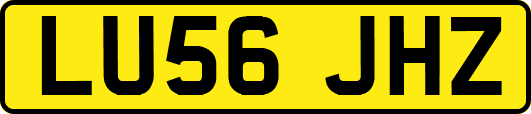 LU56 JHZ